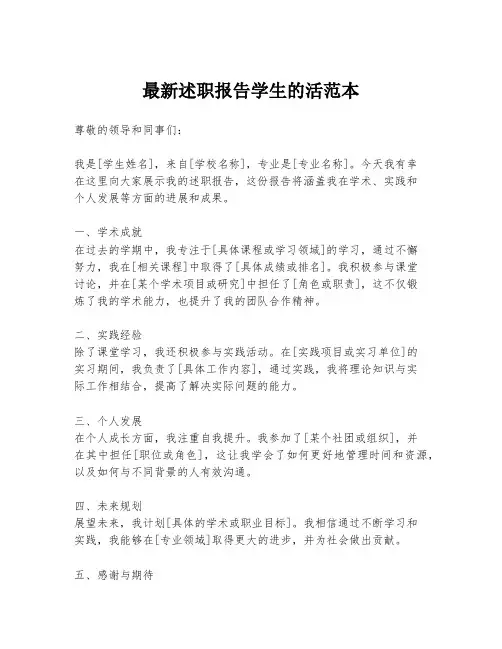 最新述职报告学生的活范本

尊敬的领导和同事们：

我是[学生姓名]，来自[学校名称]，专业是[专业名称]。今天我有幸在这里向大家展示我的述职报告，这份报告将涵盖我在学术、实践和个人发展等方面的进展和成果。

一、学术成就
在过去的学期中，我专注于[具体课程或学习领域]的学习，通过不懈努力，我在[相关课程]中取得了[具体成绩或排名]。我积极参与课堂讨论，并在[某个学术项目或研究]中担任了[角色或职责]，这不仅锻炼了我的学术能力，也提升了我的团队合作精神。

二、实践经验
除了课堂学习，我还积极参与实践活动。在[实践项目或实习单位]的实习期间，我负责了[具体工作内容]，通过实践，我将理论知识与实际工作相结合，提高了解决实际问题的能力。

三、个人发展
在个人成长方面，我注重自我提升。我参加了[某个社团或组织]，并在其中担任[职位或角色]，这让我学会了如何更好地管理时间和资源，以及如何与不同背景的人有效沟通。

四、未来规划
展望未来，我计划[具体的学术或职业目标]。我相信通过不断学习和实践，我能够在[专业领域]取得更大的进步，并为社会做出贡献。

五、感谢与期待